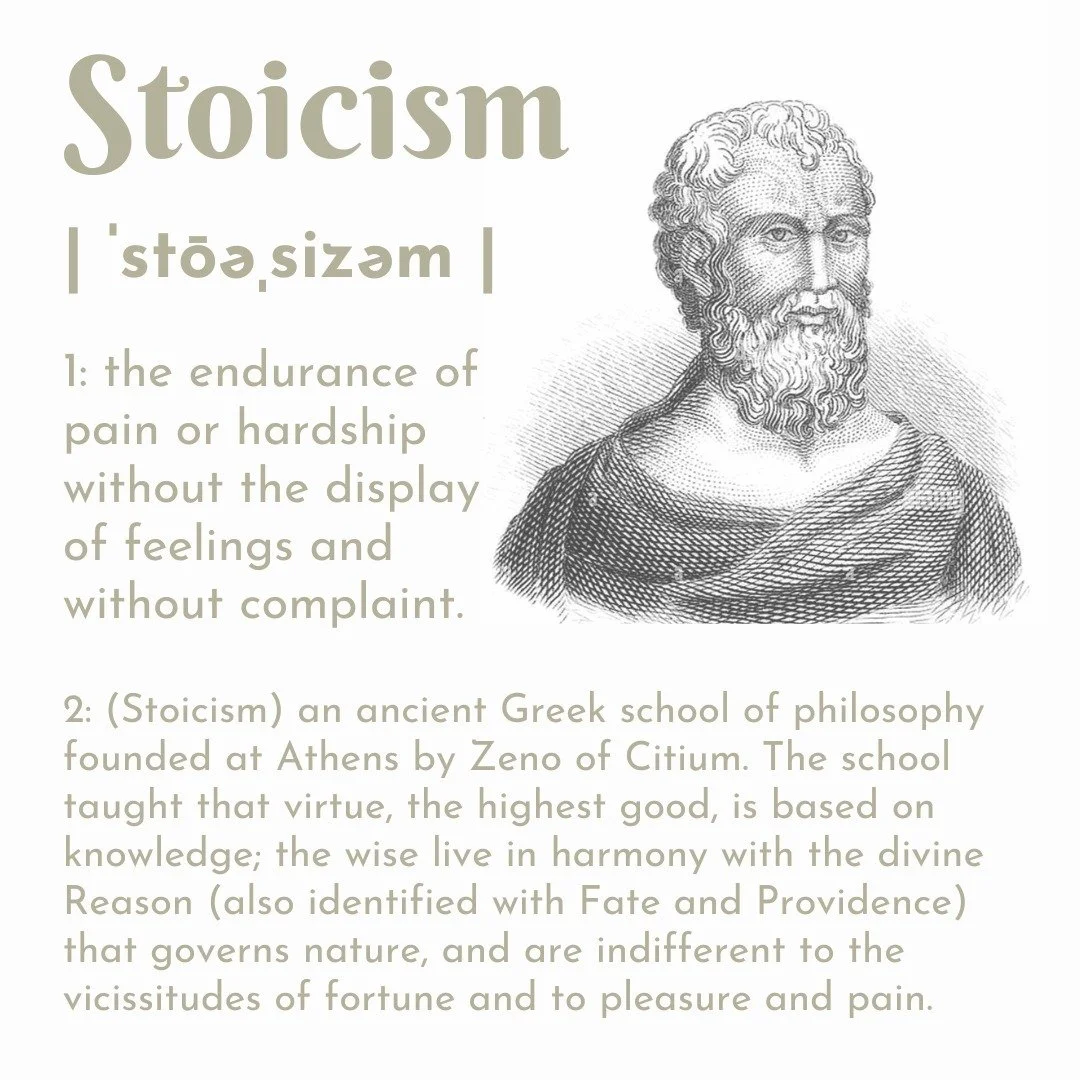 Stoicism

| ˈstōəˌsizəm |

1: the endurance of pain or hardship without the display of feelings and without complaint.

2: (Stoicism) an ancient Greek school of philosophy founded at Athens by Zeno of Citium. The school taught that virtue, the highest good, is based on knowledge; the wise live in harmony with the divine Reason (also identified with Fate and Providence) that governs nature, and are indifferent to the vicissitudes of fortune and to pleasure and pain.